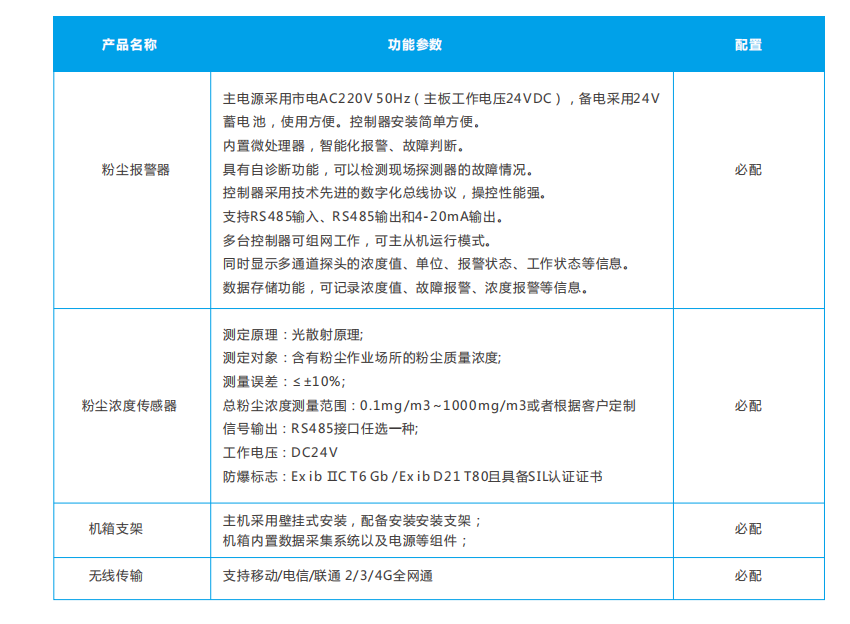 | 产品名称 | 功能参数 | 配置 |
|---|---|---|
| 粉尘报警器 | 主电源采用市电AC220V 50Hz（主板工作电压24VDC），备电采用24V蓄电 池，使用方便。控制器安装简单方便。<br>内置微处理器，智能化报警、故障判断。<br>具有自诊断功能，可以检测现场探测器的故障情况。<br>控制器采用技术先进的数字化总线协议，操控性能强。<br>支持RS485输入、RS485输出和4-20mA输出。<br>多台控制器可组网工作，可主从机运行模式。<br>同时显示多通道探头的浓度值、单位、报警状态、工作状态等信息。<br>数据存储功能，可记录浓度值、故障报警、浓度报警等信息。 | 必配 |
| 粉尘浓度传感器 | 测定原理：光散射原理;<br>测定对象：含有粉尘作业场所的粉尘质量浓度;<br>测量误差：≤ ±10%;<br>总粉尘浓度测量范围：0.1mg/m3~1000mg/m3或者根据客户定制<br>信号输出：RS485接口任选一种;<br>工作电压：DC24V<br>防爆标志：Ex ib ⅡC T6 Gb /Ex ib D21 T80且具备SIL认证证书 | 必配 |
| 机箱支架 | 主机采用壁挂式安装，配备安装安装支架；<br>机箱内置数据采集系统以及电源等组件； | 必配 |
| 无线传输 | 支持移动/电信/联通 2/3/4G全网通 | 必配 |